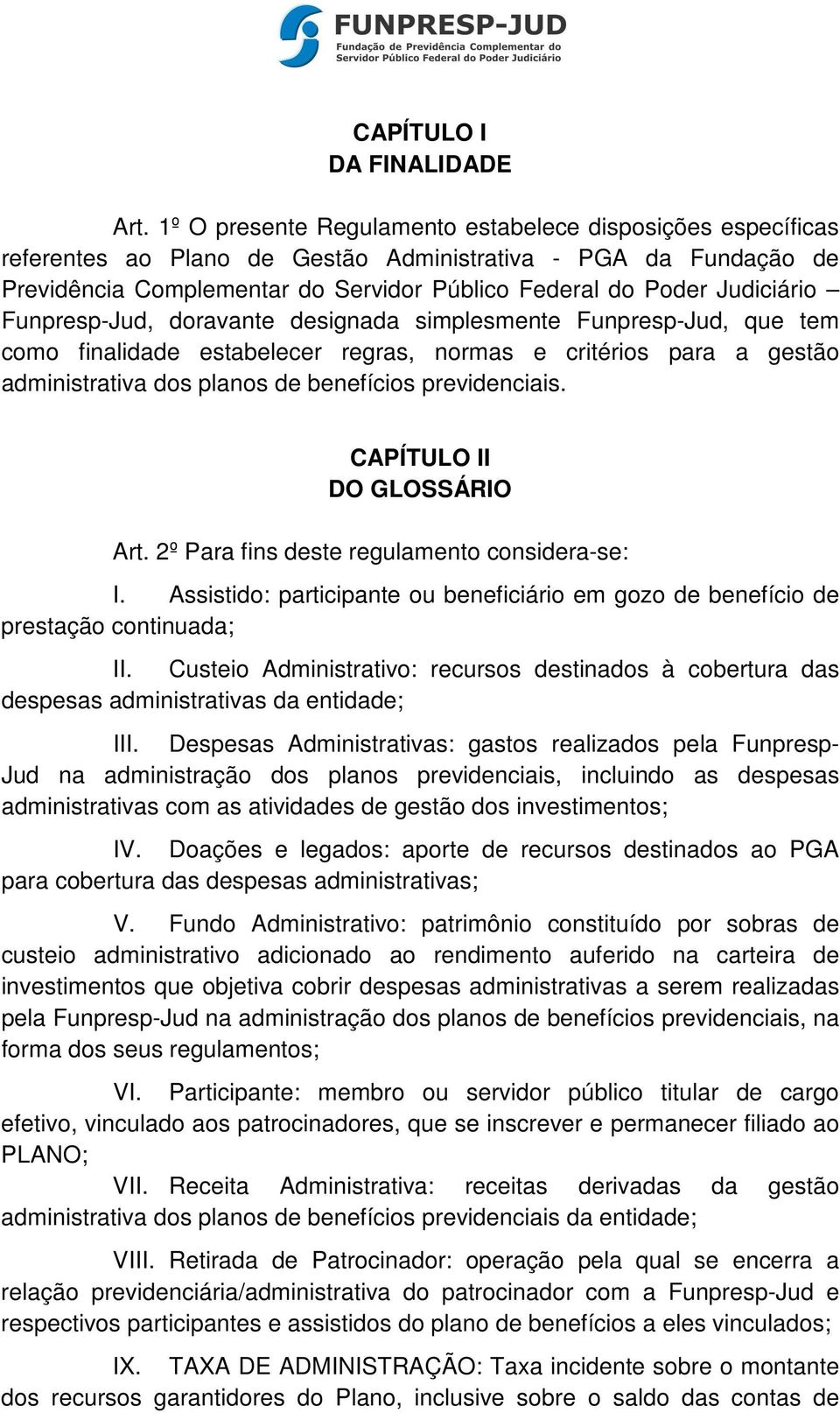 FUNPRESP-JUD
Fundação de Previdência Complementar do Servidor Público Federal do Poder Judiciário

CAPÍTULO I
DA FINALIDADE

Art. 1º O presente Regulamento estabelece disposições específicas referentes ao Plano de Gestão Administrativa - PGA da Fundação de Previdência Complementar do Servidor Público Federal do Poder Judiciário – Funpresp-Jud, doravante designada simplesmente Funpresp-Jud, que tem como finalidade estabelecer regras, normas e critérios para a gestão administrativa dos planos de benefícios previdenciais.

CAPÍTULO II
DO GLOSSÁRIO

Art. 2º Para fins deste regulamento considera-se:

I. Assistido: participante ou beneficiário em gozo de benefício de prestação continuada;

II. Custeio Administrativo: recursos destinados à cobertura das despesas administrativas da entidade;

III. Despesas Administrativas: gastos realizados pela Funpresp-Jud na administração dos planos previdenciais, incluindo as despesas administrativas com as atividades de gestão dos investimentos;

IV. Doações e legados: aporte de recursos destinados ao PGA para cobertura das despesas administrativas;

V. Fundo Administrativo: patrimônio constituído por sobras de custeio administrativo adicionado ao rendimento auferido na carteira de investimentos que objetiva cobrir despesas administrativas a serem realizadas pela Funpresp-Jud na administração dos planos de benefícios previdenciais, na forma dos seus regulamentos;

VI. Participante: membro ou servidor público titular de cargo efetivo, vinculado aos patrocinadores, que se inscrever e permanecer filiado ao PLANO;

VII. Receita Administrativa: receitas derivadas da gestão administrativa dos planos de benefícios previdenciais da entidade;

VIII. Retirada de Patrocinador: operação pela qual se encerra a relação previdenciária/administrativa do patrocinador com a Funpresp-Jud e respectivos participantes e assistidos do plano de benefícios a eles vinculados;

IX. TAXA DE ADMINISTRAÇÃO: Taxa incidente sobre o montante dos recursos garantidores do Plano, inclusive sobre o saldo das contas de